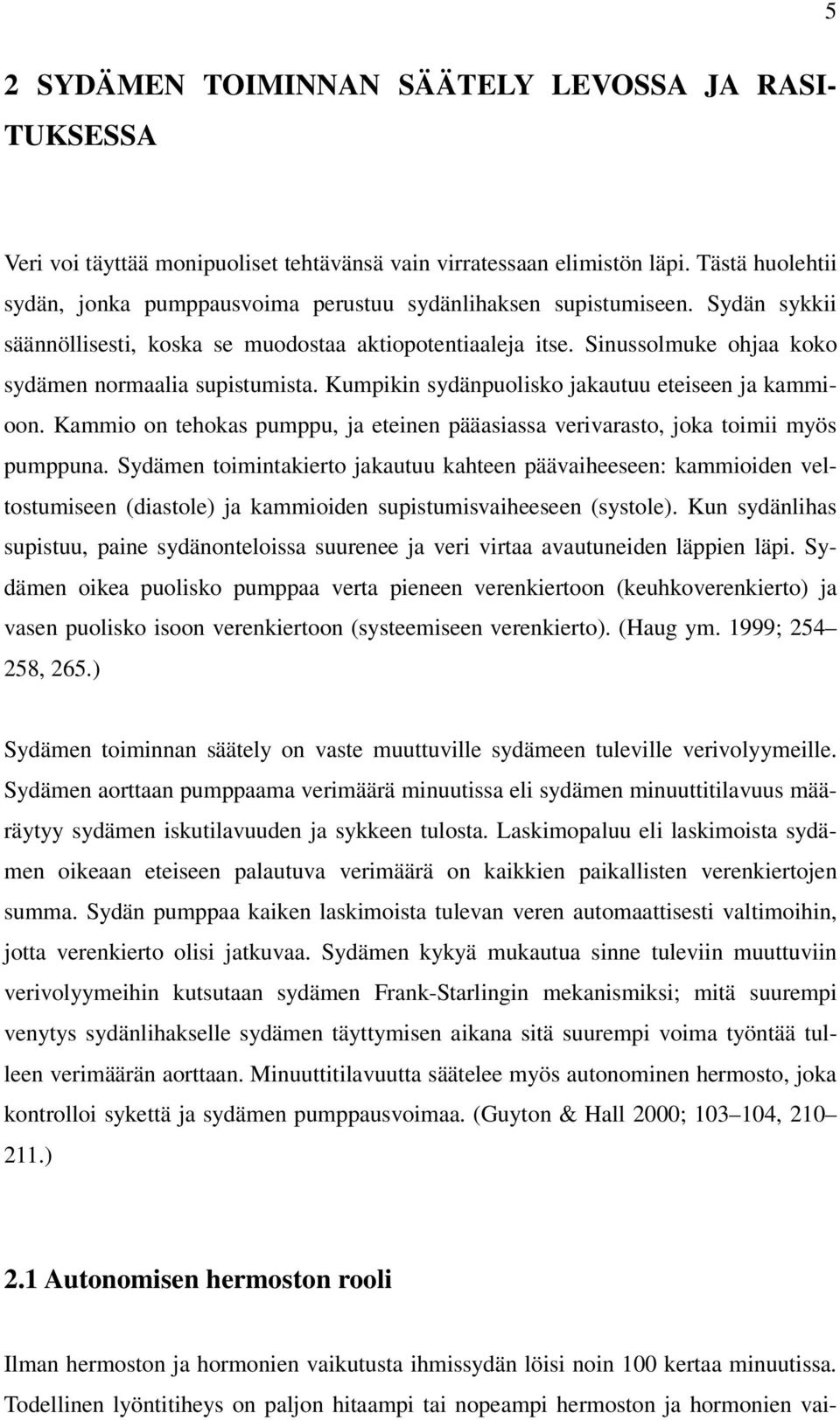 5

2 SYDÄMEN TOIMINNAN SÄÄTELY LEVOSSA JA RASITUKSESSA

Veri voi täyttää monipuoliset tehtävänsä vain virratessaan elimistön läpi. Tästä huolehtii sydän, jonka pumppausvoima perustuu sydänlihaksen supistumiseen. Sydän sykkii säännöllisesti, koska se muodostaa aktiopotentiaaleja itse. Sinussolmuke ohjaa koko sydämen normaalia supistumista. Kumpikin sydänpuolisko jakautuu eteiseen ja kammioon. Kammio on tehokas pumppu, ja eteinen pääasiassa verivarasto, joka toimii myös pumppuna. Sydämen toimintakierto jakautuu kahteen päävaiheeseen: kammioiden veltostumiseen (diastole) ja kammioiden supistumisvaiheeseen (systole). Kun sydänlihas supistuu, paine sydänonteloissa suurenee ja veri virtaa avautuneiden läppien läpi. Sydämen oikea puolisko pumppaa verta pieneen verenkiertoon (keuhkoverenkierto) ja vasen puolisko isoon verenkiertoon (systeemiseen verenkierto). (Haug ym. 1999; 254–258, 265.)

Sydämen toiminnan säätely on vaste muuttuville sydämeen tuleville verivolyymeille. Sydämen aorttaan pumppaama verimäärä minuutissa eli sydämen minuuttitilavuus määräytyy sydämen iskutilavuuden ja sykkeen tulosta. Laskimopaluu eli laskimoista sydämen oikeaan eteiseen palautuva verimäärä on kaikkien paikallisten verenkiertojen summa. Sydän pumppaa kaiken laskimoista tulevan veren automaattisesti valtimoihin, jotta verenkierto olisi jatkuvaa. Sydämen kykyä mukautua sinne tuleviin muuttuviin verivolyymeihin kutsutaan sydämen Frank-Starlingin mekanismiksi; mitä suurempi venytys sydänlihakselle sydämen täyttymisen aikana sitä suurempi voima työntää tulleen verimäärän aorttaan. Minuuttitilavuutta säätelee myös autonominen hermosto, joka kontrolloi sykettä ja sydämen pumppausvoimaa. (Guyton & Hall 2000; 103–104, 210–211.)

2.1 Autonomisen hermoston rooli

Ilman hermoston ja hormonien vaikutusta ihmissydän löisi noin 100 kertaa minuutissa. Todellinen lyöntitiheys on paljon hitaampi tai nopeampi hermoston ja hormonien vai-